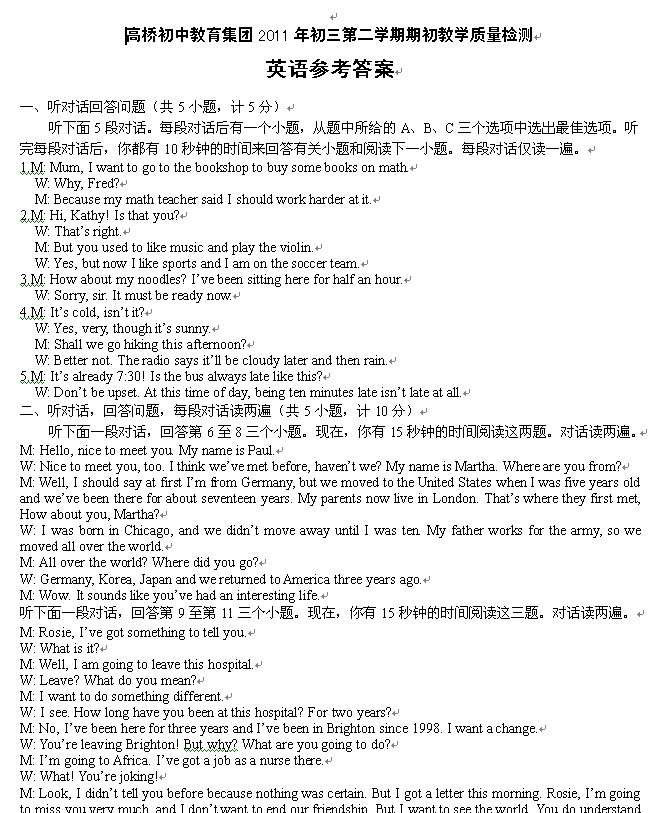 高桥初中教育集团 2011 年初三第二学期期初教学质量检测

英语参考答案

一、听对话回答问题（共 5 小题，计 5 分）

听下面 5 段对话。每段对话后有一个小题，从题中所给的 A、B、C 三个选项中选出最佳选项。听完每段对话后，你都有 10 秒钟的时间来回答有关小题和阅读下一小题。每段对话仅读一遍。

1.M: Mum, I want to go to the bookshop to buy some books on math.
W: Why, Fred?
M: Because my math teacher said I should work harder at it.
2.M: Hi, Kathy! Is that you?
W: That's right.
M: But you used to like music and play the violin.
W: Yes, but now I like sports and I am on the soccer team.
3.M: How about my noodles? I've been sitting here for half an hour.
W: Sorry, sir. It must be ready now.
4.M: It's cold, isn't it?
W: Yes, very, though it's sunny.
M: Shall we go hiking this afternoon?
W: Better not. The radio says it'll be cloudy later and then rain.
5.M: It's already 7:30! Is the bus always late like this?
W: Don't be upset. At this time of day, being ten minutes late isn't late at all.

二、听对话，回答问题，每段对话读两遍（共 5 小题，计 10 分）

听下面一段对话，回答第 6 至 8 三个小题。现在，你有 15 秒钟的时间阅读这两题。对话读两遍。

M: Hello, nice to meet you. My name is Paul.
W: Nice to meet you, too. I think we've met before, haven't we? My name is Martha. Where are you from?
M: Well, I should say at first I'm from Germany, but we moved to the United States when I was five years old and we've been there for about seventeen years. My parents now live in London. That's where they first met, How about you, Martha?
W: I was born in Chicago, and we didn't move away until I was ten. My father works for the army, so we moved all over the world.
M: All over the world? Where did you go?
W: Germany, Korea, Japan and we returned to America three years ago.
M: Wow. It sounds like you've had an interesting life.

听下面一段对话，回答第 9 至第 11 三个小题。现在，你有 15 秒钟的时间阅读这三题。对话读两遍。

M: Rosie, I've got something to tell you.
W: What is it?
M: Well, I am going to leave this hospital.
W: Leave? What do you mean?
M: I want to do something different.
W: I see. How long have you been at this hospital? For two years?
M: No, I've been here for three years and I've been in Brighton since 1998. I want a change.
W: You're leaving Brighton! But why? What are you going to do?
M: I'm going to Africa. I've got a job as a nurse there.
W: What! You're joking!
M: Look, I didn't tell you before because nothing was certain. But I got a letter this morning. Rosie, I'm going to miss you very much, and I don't want to end our friendship. But I want to see the world. You do understand